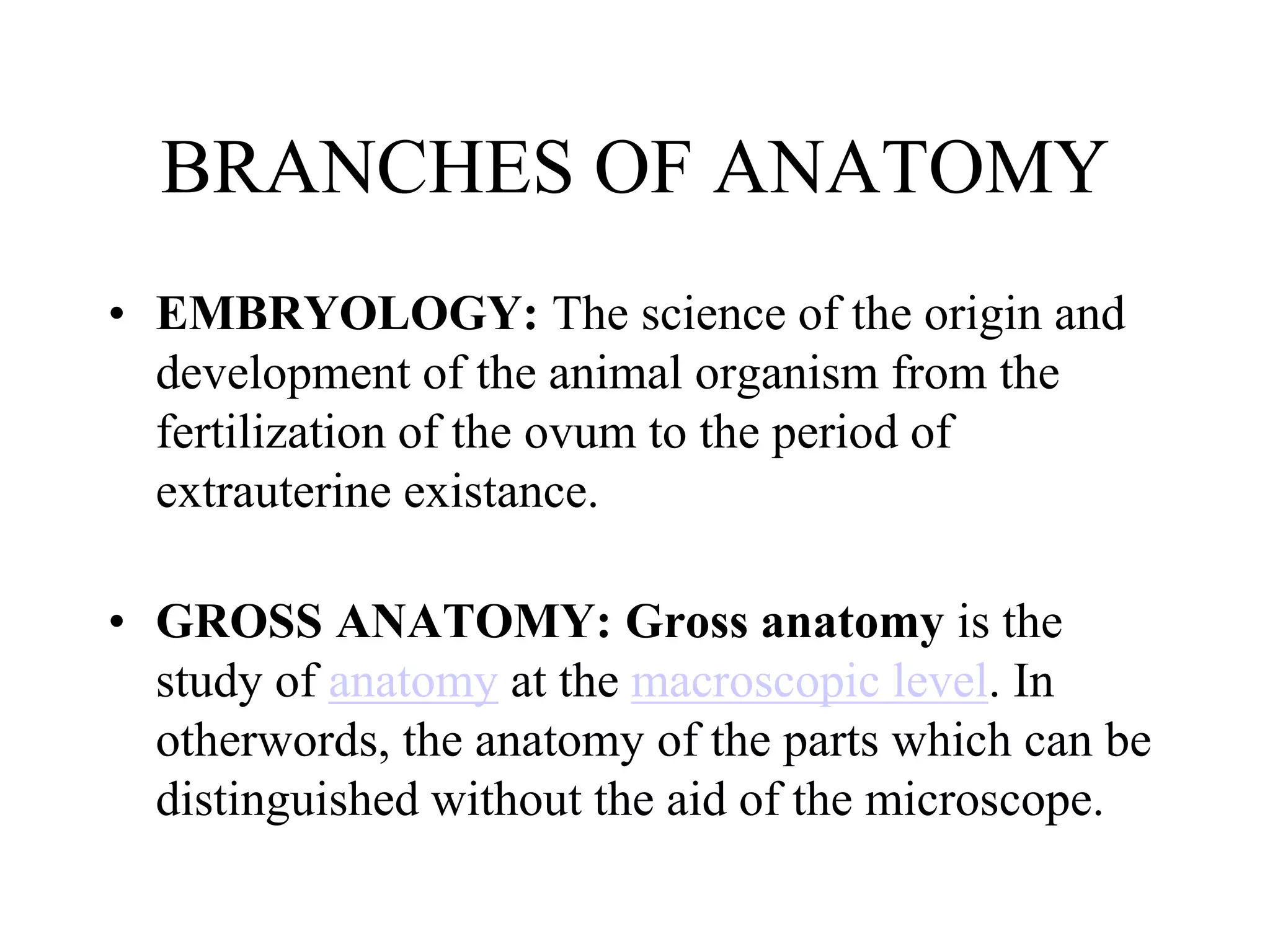 BRANCHES OF ANATOMY

• EMBRYOLOGY: The science of the origin and development of the animal organism from the fertilization of the ovum to the period of extrauterine existance.

• GROSS ANATOMY: Gross anatomy is the study of anatomy at the macroscopic level. In otherwords, the anatomy of the parts which can be distinguished without the aid of the microscope.